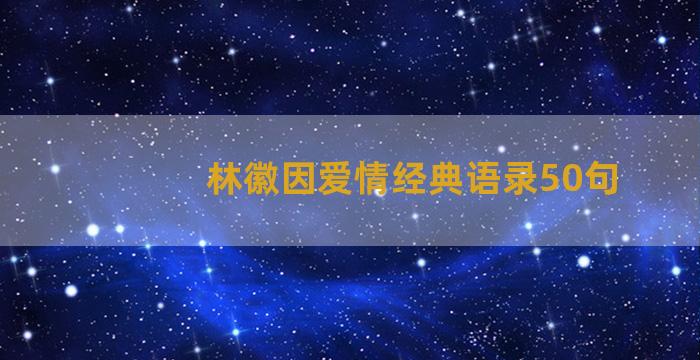 林徽因爱情经典语录50句